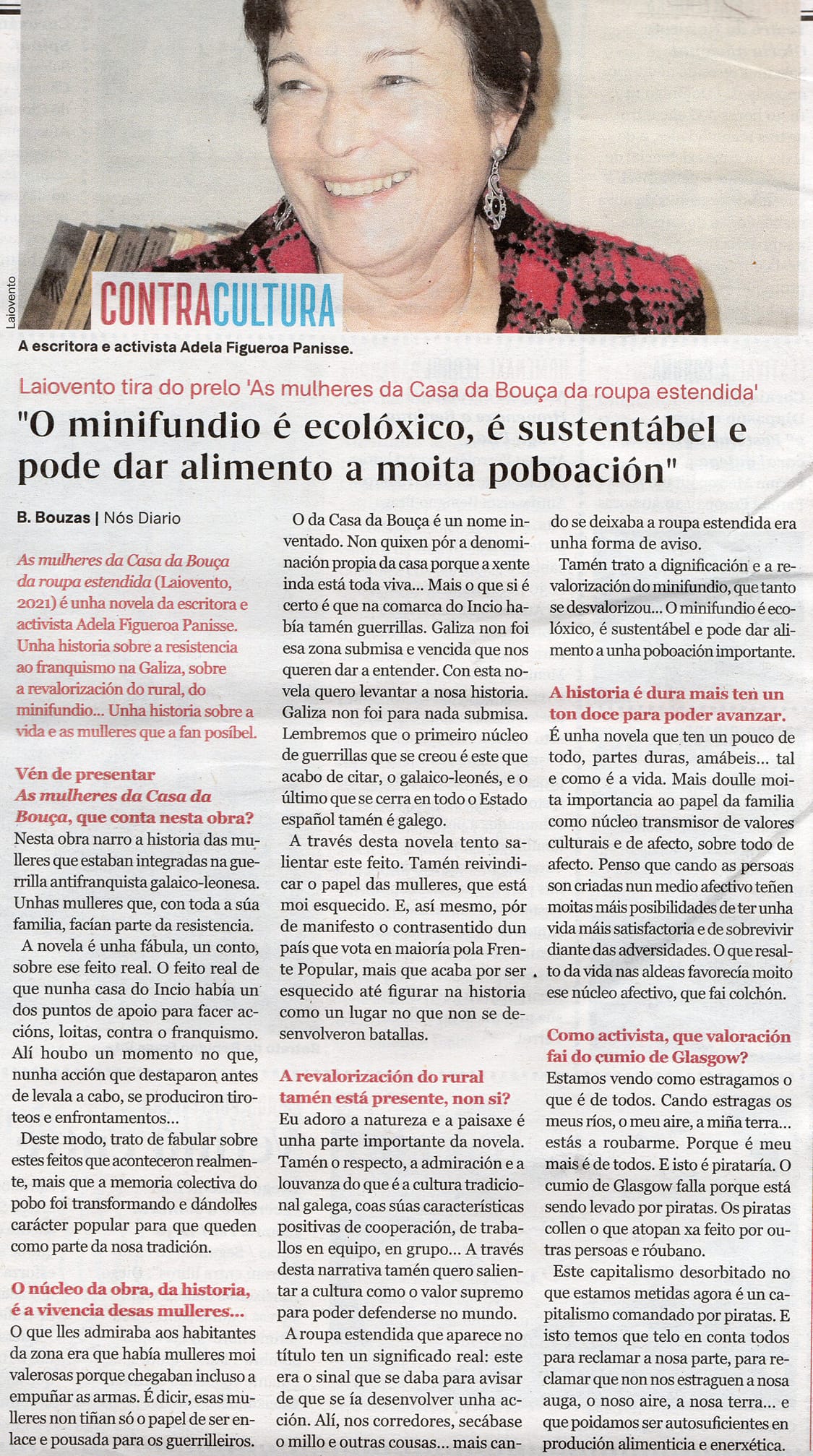 Laiovento

CONTRACULTURA

A escritora e activista Adela Figueroa Panisse.

Laiovento tira do prelo 'As mulheres da Casa da Bouça da roupa estendida'

"O minifundio é ecolóxico, é sustentábel e pode dar alimento a moita poboación"

B. Bouzas | Nós Diario

As mulheres da Casa da Bouça da roupa estendida (Laiovento, 2021) é unha novela da escritora e activista Adela Figueroa Panisse. Unha historia sobre a resistencia ao franquismo na Galiza, sobre a revalorización do rural, do minifundio... Unha historia sobre a vida e as mulleres que a fan posíbel.

Vén de presentar As mulheres da Casa da Bouça, que conta nesta obra?
Nesta obra narro a historia das mulleres que estaban integradas na guerrilla antifranquista galaico-leonesa. Unhas mulleres que, con toda a súa familia, facían parte da resistencia.

A novela é unha fábula, un conto, sobre ese feito real. O feito real de que nunha casa do Incio había un dos puntos de apoio para facer accións, loitas, contra o franquismo. Alí houbo un momento no que, nunha acción que destaparon antes de levala a cabo, se produciron tiroteos e enfrontamentos...

Deste modo, trato de fabular sobre estes feitos que aconteceron realmente, mais que a memoria colectiva do pobo foi transformando e dándolles carácter popular para que queden como parte da nosa tradición.

O núcleo da obra, da historia, é a vivencia desas mulleres...
O que lles admiraba aos habitantes da zona era que había mulleres moi valerosas porque chegaban incluso a empuñar as armas. É dicir, esas mulleres non tiñan só o papel de ser enlace e pousada para os guerrilleiros.

O da Casa da Bouça é un nome inventado. Non quixen pór a denominación propia da casa porque a xente inda está toda viva... Mais o que si é certo é que na comarca do Incio había tamén guerrillas. Galiza non foi esa zona submisa e vencida que nos queren dar a entender. Con esta novela quero levantar a nosa historia. Galiza non foi para nada submisa. Lembremos que o primeiro núcleo de guerrillas que se creou é este que acabo de citar, o galaico-leonés, e o último que se cerra en todo o Estado español tamén é galego.

A través desta novela tento salientar este feito. Tamén reivindicar o papel das mulleres, que está moi esquecido. E, así mesmo, pór de manifesto o contrasentido dun país que vota en maioría pola Frente Popular, mais que acaba por ser esquecido até figurar na historia como un lugar no que non se desenvolveron batallas.

A revalorización do rural tamén está presente, non si?
Eu adoro a natureza e a paisaxe é unha parte importante da novela. Tamén o respecto, a admiración e a louvanza do que é a cultura tradicional galega, coas súas características positivas de cooperación, de traballos en equipo, en grupo... A través desta narrativa tamén quero salientar a cultura como o valor supremo para poder defenderse no mundo.

A roupa estendida que aparece no título ten un significado real: este era o sinal que se daba para avisar de que se ía desenvolver unha acción. Alí, nos corredores, secábase o millo e outras cousas... mais cando se deixaba a roupa estendida era unha forma de aviso.

Tamén trato a dignificación e a revalorización do minifundio, que tanto se desvalorizou... O minifundio é ecolóxico, é sustentábel e pode dar alimento a unha poboación importante.

A historia é dura mais ten un ton doce para poder avanzar.
É unha novela que ten un pouco de todo, partes duras, amábeis... tal e como é a vida. Mais doulle moita importancia ao papel da familia como núcleo transmisor de valores culturais e de afecto, sobre todo de afecto. Penso que cando as persoas son criadas nun medio afectivo teñen moitas máis posibilidades de ter unha vida máis satisfactoria e de sobrevivir diante das adversidades. O que resalto da vida nas aldeas favorecía moito ese núcleo afectivo, que fai colchón.

Como activista, que valoración fai do cumio de Glasgow?
Estamos vendo como estragamos o que é de todos. Cando estragas os meus ríos, o meu aire, a miña terra... estás a roubarme. Porque é meu mais é de todos. E isto é piratería. O cumio de Glasgow falla porque está sendo levado por piratas. Os piratas collen o que atopan xa feito por outras persoas e róubano.

Este capitalismo desorbitado no que estamos metidas agora é un capitalismo comandado por piratas. E isto temos que telo en conta todos para reclamar a nosa parte, para reclamar que non nos estraguen a nosa auga, o noso aire, a nosa terra... e que poidamos ser autosuficientes en produción alimenticia e enerxética.